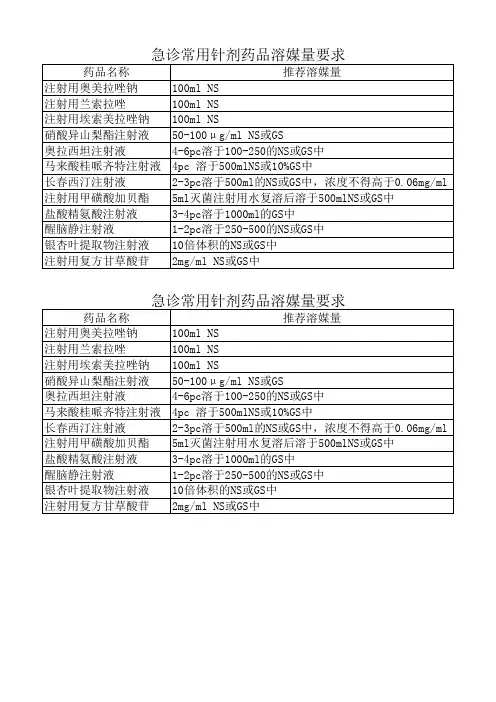 急诊常用针剂药品溶媒量要求

| 药品名称 | 推荐溶媒量 |
|---|---|
| 注射用奥美拉唑钠 | 100ml NS |
| 注射用兰索拉唑 | 100ml NS |
| 注射用埃索美拉唑钠 | 100ml NS |
| 硝酸异山梨酯注射液 | 50-100μg/ml NS或GS |
| 奥拉西坦注射液 | 4-6pc溶于100-250的NS或GS中 |
| 马来酸桂哌齐特注射液 | 4pc 溶于500mlNS或10%GS中 |
| 长春西汀注射液 | 2-3pc溶于500ml的NS或GS中，浓度不得高于0.06mg/ml |
| 注射用甲磺酸加贝酯 | 5ml灭菌注射用水复溶后溶于500mlNS或GS中 |
| 盐酸精氨酸注射液 | 3-4pc溶于1000ml的GS中 |
| 醒脑静注射液 | 1-2pc溶于250-500的NS或GS中 |
| 银杏叶提取物注射液 | 10倍体积的NS或GS中 |
| 注射用复方甘草酸苷 | 2mg/ml NS或GS中 |

急诊常用针剂药品溶媒量要求

| 药品名称 | 推荐溶媒量 |
|---|---|
| 注射用奥美拉唑钠 | 100ml NS |
| 注射用兰索拉唑 | 100ml NS |
| 注射用埃索美拉唑钠 | 100ml NS |
| 硝酸异山梨酯注射液 | 50-100μg/ml NS或GS |
| 奥拉西坦注射液 | 4-6pc溶于100-250的NS或GS中 |
| 马来酸桂哌齐特注射液 | 4pc 溶于500mlNS或10%GS中 |
| 长春西汀注射液 | 2-3pc溶于500ml的NS或GS中，浓度不得高于0.06mg/ml |
| 注射用甲磺酸加贝酯 | 5ml灭菌注射用水复溶后溶于500mlNS或GS中 |
| 盐酸精氨酸注射液 | 3-4pc溶于1000ml的GS中 |
| 醒脑静注射液 | 1-2pc溶于250-500的NS或GS中 |
| 银杏叶提取物注射液 | 10倍体积的NS或GS中 |
| 注射用复方甘草酸苷 | 2mg/ml NS或GS中 |